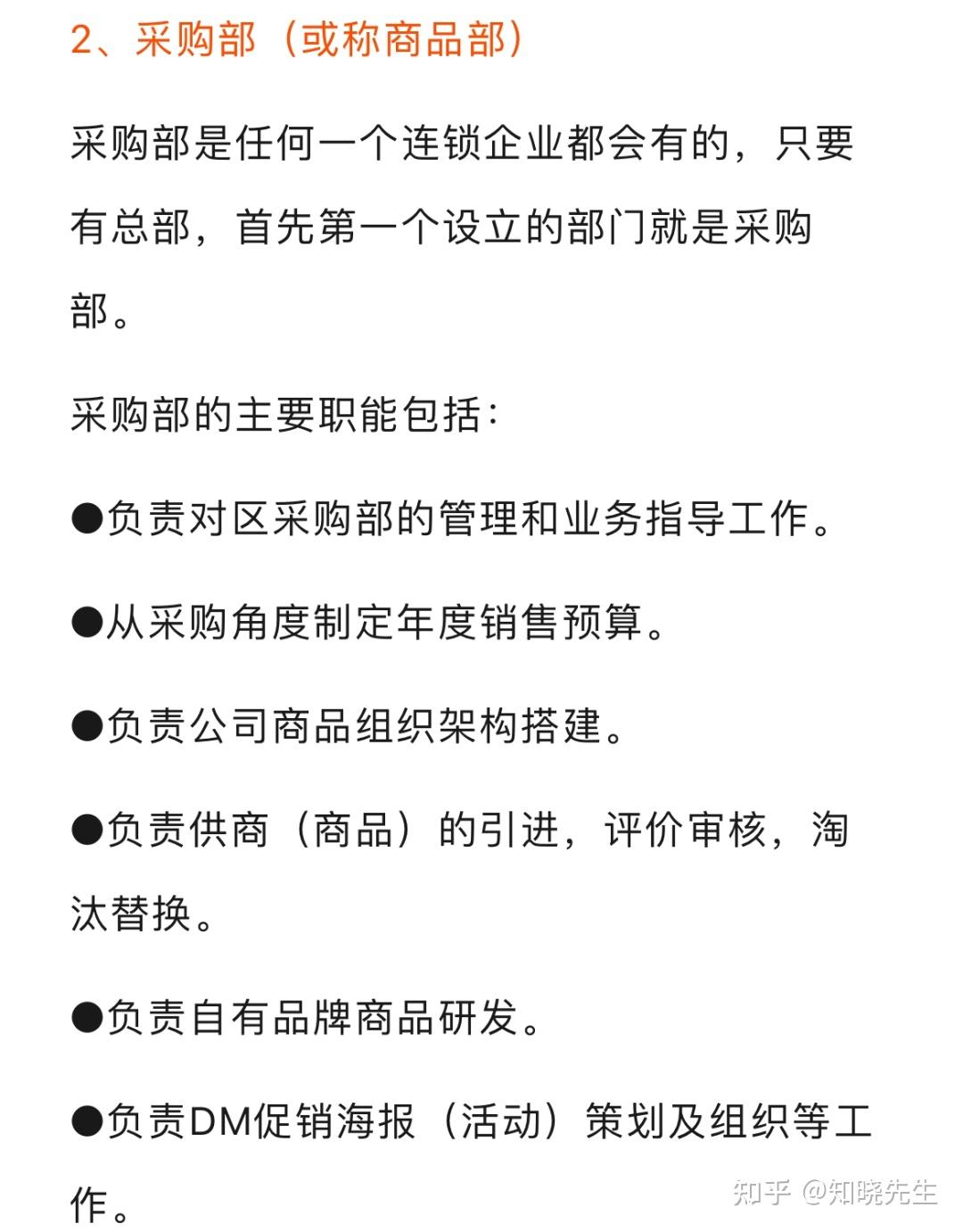 2、采购部（或称商品部）

采购部是任何一个连锁企业都会有的，只要有总部，首先第一个设立的部门就是采购部。

采购部的主要职能包括：

●负责对区采购部的管理和业务指导工作。

●从采购角度制定年度销售预算。

●负责公司商品组织架构搭建。

●负责供商（商品）的引进，评价审核，淘汰替换。

●负责自有品牌商品研发。

●负责DM促销海报（活动）策划及组织等工作。

知乎 @知晓先生